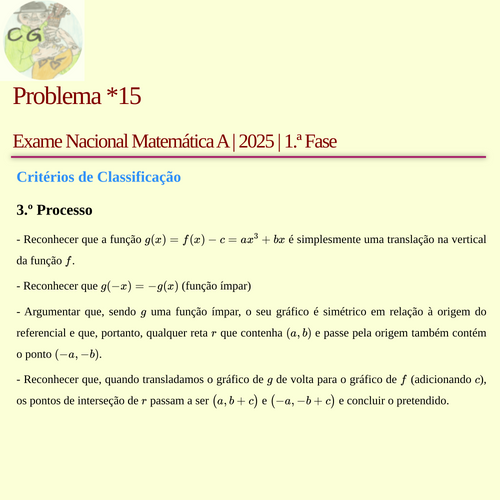 CG

Problema *15

Exame Nacional Matemática A | 2025 | 1.ª Fase

Critérios de Classificação

3.º Processo

- Reconhecer que a função $g(x) = f(x) - c = ax^3 + bx$ é simplesmente uma translação na vertical da função $f$.

- Reconhecer que $g(-x) = -g(x)$ (função ímpar)

- Argumentar que, sendo $g$ uma função ímpar, o seu gráfico é simétrico em relação à origem do referencial e que, portanto, qualquer reta $r$ que contenha $(a, b)$ e passe pela origem também contém o ponto $(-a, -b)$.

- Reconhecer que, quando transladamos o gráfico de $g$ de volta para o gráfico de $f$ (adicionando $c$), os pontos de interseção de $r$ passam a ser $(a, b + c)$ e $(-a, -b + c)$ e concluir o pretendido.